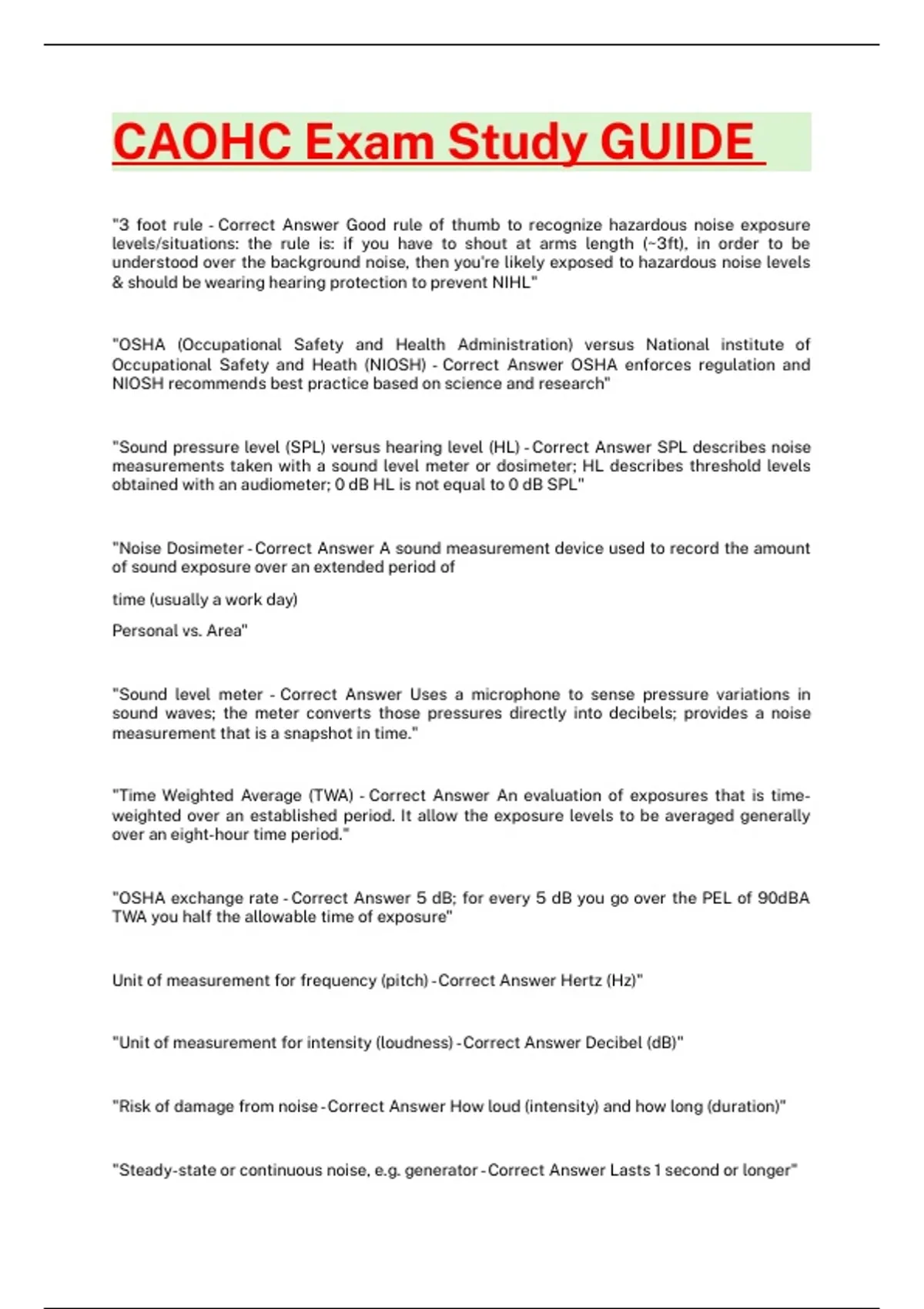 CAOHC Exam Study GUIDE

"3 foot rule - Correct Answer Good rule of thumb to recognize hazardous noise exposure levels/situations: the rule is: if you have to shout at arms length (~3ft), in order to be understood over the background noise, then you're likely exposed to hazardous noise levels & should be wearing hearing protection to prevent NIHL"

"OSHA (Occupational Safety and Health Administration) versus National institute of Occupational Safety and Heath (NIOSH) - Correct Answer OSHA enforces regulation and NIOSH recommends best practice based on science and research"

"Sound pressure level (SPL) versus hearing level (HL) - Correct Answer SPL describes noise measurements taken with a sound level meter or dosimeter; HL describes threshold levels obtained with an audiometer; 0 dB HL is not equal to 0 dB SPL"

"Noise Dosimeter - Correct Answer A sound measurement device used to record the amount of sound exposure over an extended period of

time (usually a work day)

Personal vs. Area"

"Sound level meter - Correct Answer Uses a microphone to sense pressure variations in sound waves; the meter converts those pressures directly into decibels; provides a noise measurement that is a snapshot in time."

"Time Weighted Average (TWA) - Correct Answer An evaluation of exposures that is time-weighted over an established period. It allow the exposure levels to be averaged generally over an eight-hour time period."

"OSHA exchange rate - Correct Answer 5 dB; for every 5 dB you go over the PEL of 90dBA TWA you half the allowable time of exposure"

Unit of measurement for frequency (pitch) - Correct Answer Hertz (Hz)"

"Unit of measurement for intensity (loudness) - Correct Answer Decibel (dB)"

"Risk of damage from noise - Correct Answer How loud (intensity) and how long (duration)"

"Steady-state or continuous noise, e.g. generator - Correct Answer Lasts 1 second or longer"